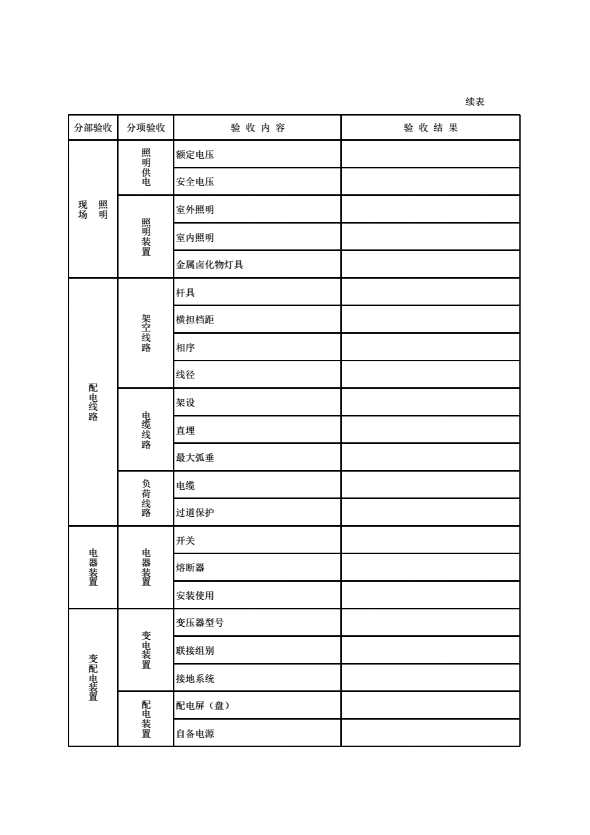 续表

| 分部验收 | 分项验收 | 验 收 内 容 | 验 收 结 果 |
|---|---|---|---|
| 现场照明 | 照明供电 | 额定电压 | |
| | | 安全电压 | |
| | 照明装置 | 室外照明 | |
| | | 室内照明 | |
| | | 金属卤化物灯具 | |
| 配电线路 | 架空线路 | 杆具 | |
| | | 横担档距 | |
| | | 相序 | |
| | | 线径 | |
| | 电缆线路 | 架设 | |
| | | 直埋 | |
| | | 最大弧垂 | |
| | 负荷线路 | 电缆 | |
| | | 过道保护 | |
| 电器装置 | 电器装置 | 开关 | |
| | | 熔断器 | |
| | | 安装使用 | |
| 变配电装置 | 变电装置 | 变压器型号 | |
| | | 联接组别 | |
| | | 接地系统 | |
| | 配电装置 | 配电屏（盘） | |
| | | 自备电源 | |